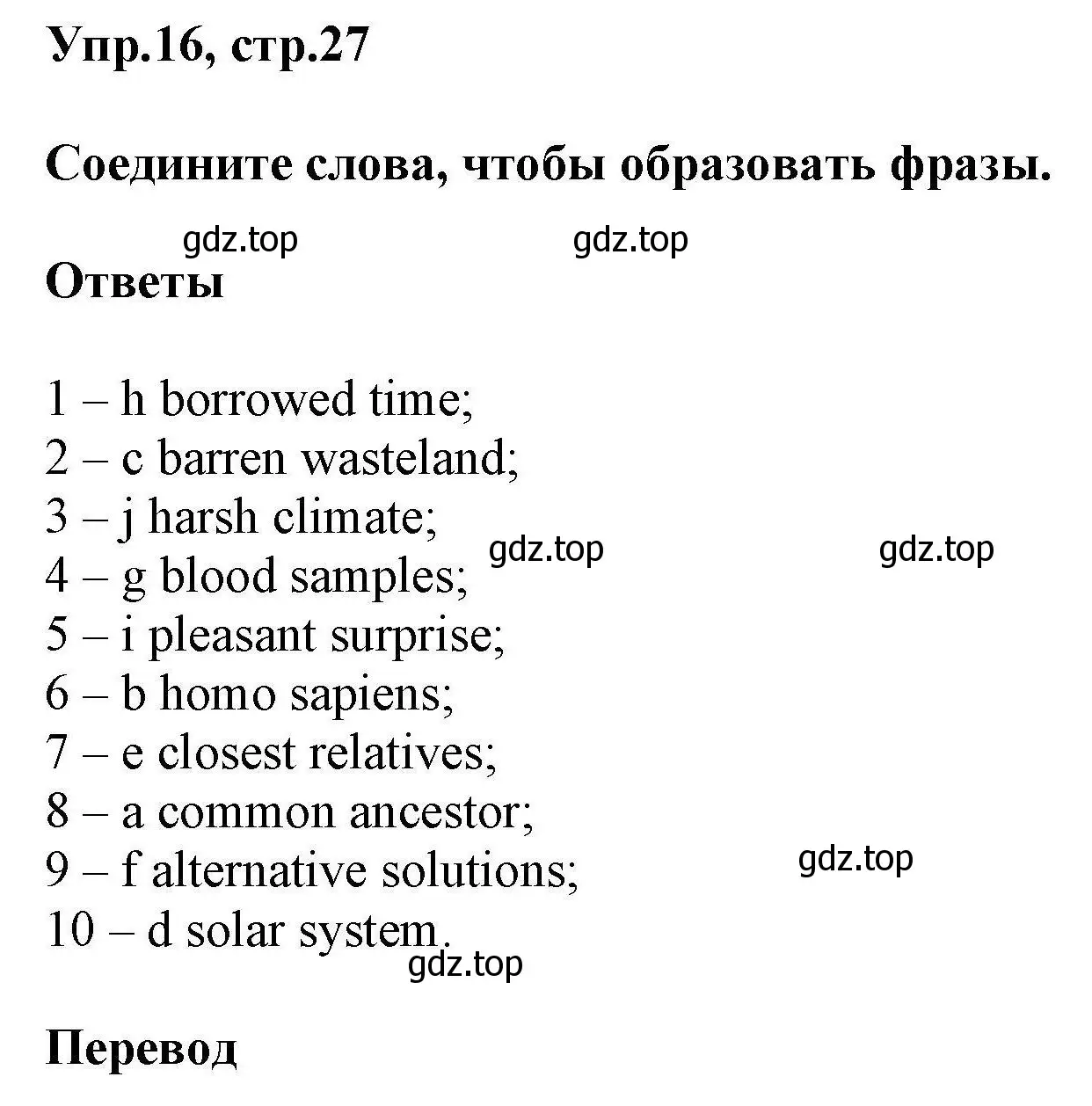 Упр.16, стр.27

Соедините слова, чтобы образовать фразы.

gdz.top gdz.top

Ответы

1 – h borrowed time;
2 – c barren wasteland;
3 – j harsh climate;
4 – g blood samples;
5 – i pleasant surprise;
6 – b homo sapiens;
7 – e closest relatives;
8 – a common ancestor;
9 – f alternative solutions;
10 – d solar system.

gdz.top gdz.top gdz.top gdz.top

Перевод